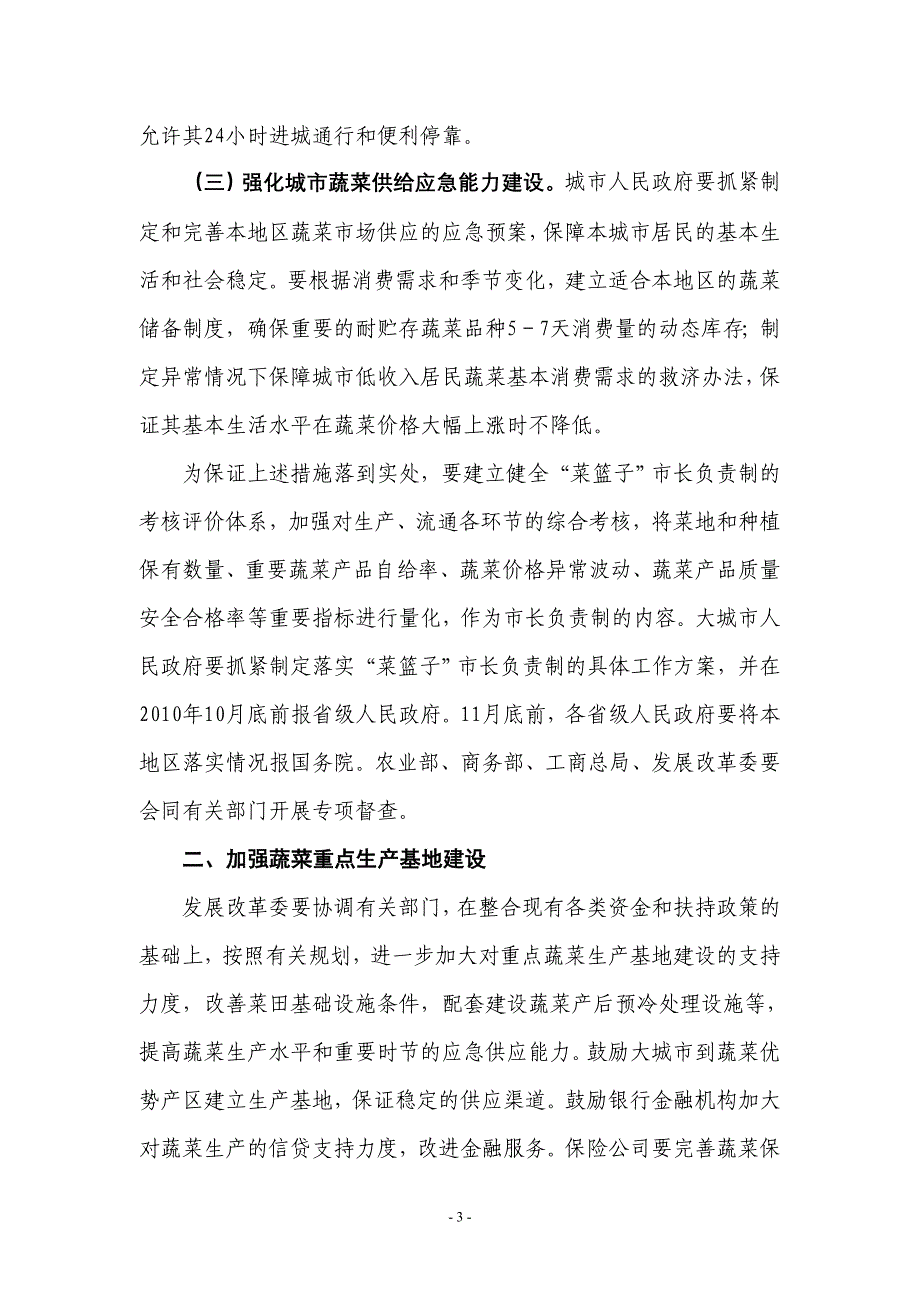 允许其24小时进城通行和便利停靠。

（三）强化城市蔬菜供给应急能力建设。城市人民政府要抓紧制定和完善本地区蔬菜市场供应的应急预案，保障本城市居民的基本生活和社会稳定。要根据消费需求和季节变化，建立适合本地区的蔬菜储备制度，确保重要的耐贮存蔬菜品种5－7天消费量的动态库存；制定异常情况下保障城市低收入居民蔬菜基本消费需求的救济办法，保证其基本生活水平在蔬菜价格大幅上涨时不降低。

为保证上述措施落到实处，要建立健全“菜篮子”市长负责制的考核评价体系，加强对生产、流通各环节的综合考核，将菜地和种植保有数量、重要蔬菜产品自给率、蔬菜价格异常波动、蔬菜产品质量安全合格率等重要指标进行量化，作为市长负责制的内容。大城市人民政府要抓紧制定落实“菜篮子”市长负责制的具体工作方案，并在2010年10月底前报省级人民政府。11月底前，各省级人民政府要将本地区落实情况报国务院。农业部、商务部、工商总局、发展改革委要会同有关部门开展专项督查。

二、加强蔬菜重点生产基地建设

发展改革委要协调有关部门，在整合现有各类资金和扶持政策的基础上，按照有关规划，进一步加大对重点蔬菜生产基地建设的支持力度，改善菜田基础设施条件，配套建设蔬菜产后预冷处理设施等，提高蔬菜生产水平和重要时节的应急供应能力。鼓励大城市到蔬菜优势产区建立生产基地，保证稳定的供应渠道。鼓励银行金融机构加大对蔬菜生产的信贷支持力度，改进金融服务。保险公司要完善蔬菜保

- 3 -